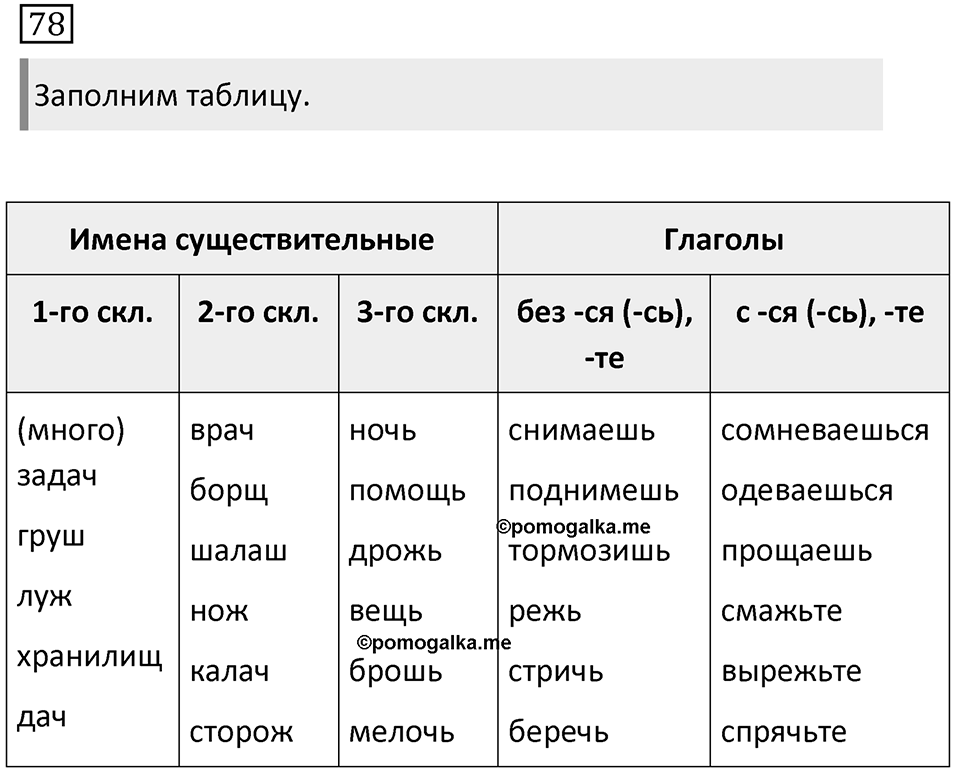 78

Заполним таблицу.

| Имена существительные | | | Глаголы | |
|---|---|---|---|---|
| 1-го скл. | 2-го скл. | 3-го скл. | без -ся (-сь), -те | с -ся (-сь), -те |
| (много) задач | врач | ночь | снимаешь | сомневаешься |
| груш | борщ | помощь | поднимешь | одеваешься |
| луж | шалаш | дрожь | тормозишь | прощаешь |
| хранилищ | нож | вещь | режь | смажьте |
| дач | калач | брошь | стричь | вырежьте |
| | сторож | мелочь | беречь | спрячьте |

©pomogalka.me
©pomogalka.me